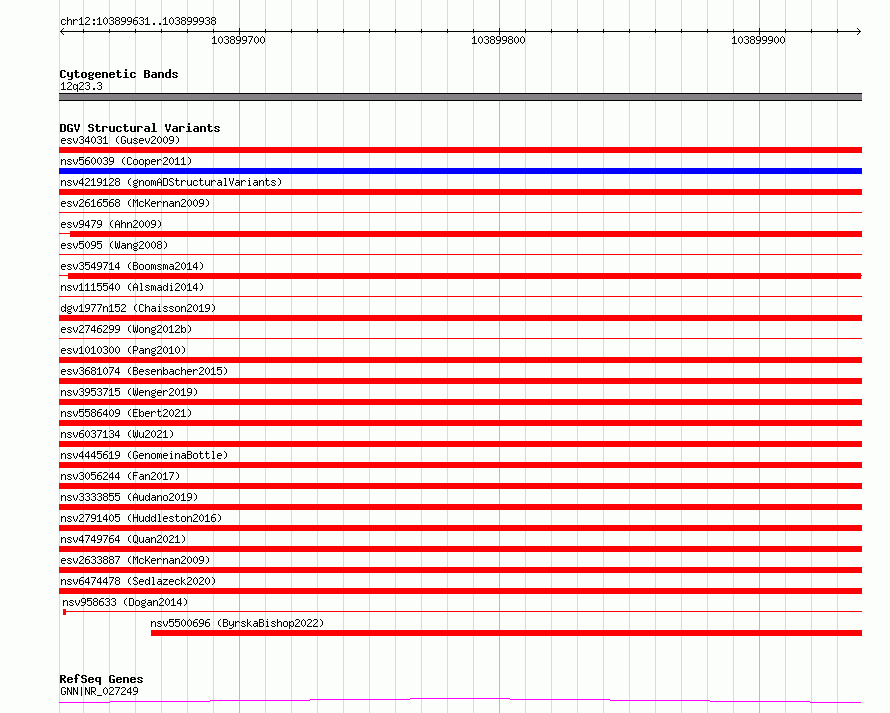 chr12:103899631..103899938

103899700

103899800

103899900

Cytogenetic Bands
12q23.3

DGV Structural Variants
esv34031 (Gusev2009)
nsv560039 (Cooper2011)
nsv4219128 (gnomADStructuralVariants)
esv2616568 (McKernan2009)
esv9479 (Ahn2009)
esv5095 (Wang2008)
esv3549714 (Boomsma2014)
nsv1115540 (Alsmadi2014)
dgv1977n152 (Chaisson2019)
esv2746299 (Wong2012b)
esv1010300 (Pang2010)
esv3681074 (Besenbacher2015)
nsv3953715 (Wenger2019)
nsv5586409 (Ebert2021)
nsv6037134 (Wu2021)
nsv4445619 (GenomeinaBottle)
nsv3056244 (Fan2017)
nsv3333855 (Audano2019)
nsv2791405 (Huddleston2016)
nsv4749764 (Quan2021)
esv2633887 (McKernan2009)
nsv6474478 (Sedlazeck2020)
nsv958633 (Dogan2014)
nsv5500696 (ByrskaBishop2022)

RefSeq Genes
GNN|NR_027249